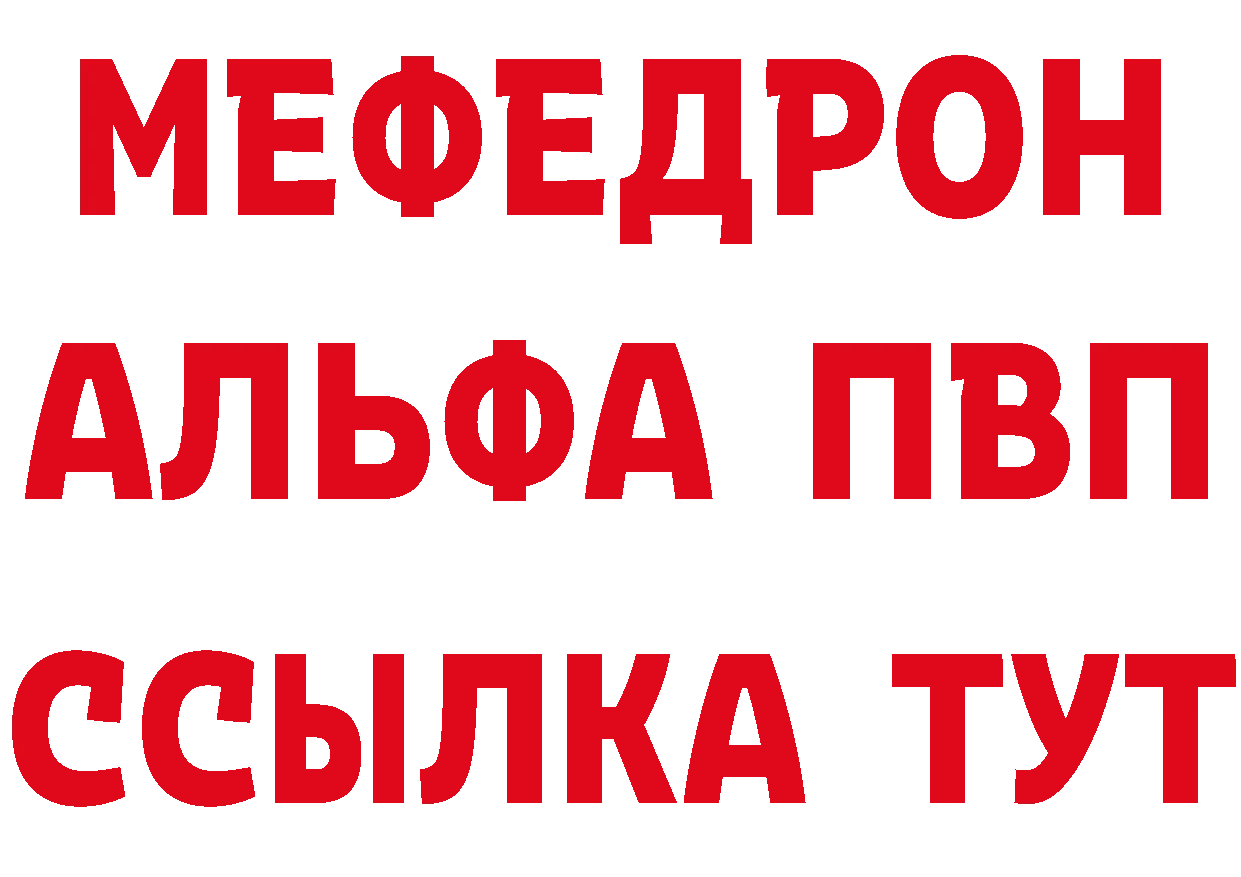 МЕФЕДРОН
АЛЬФА ПВП
ССЫЛКА ТУТ